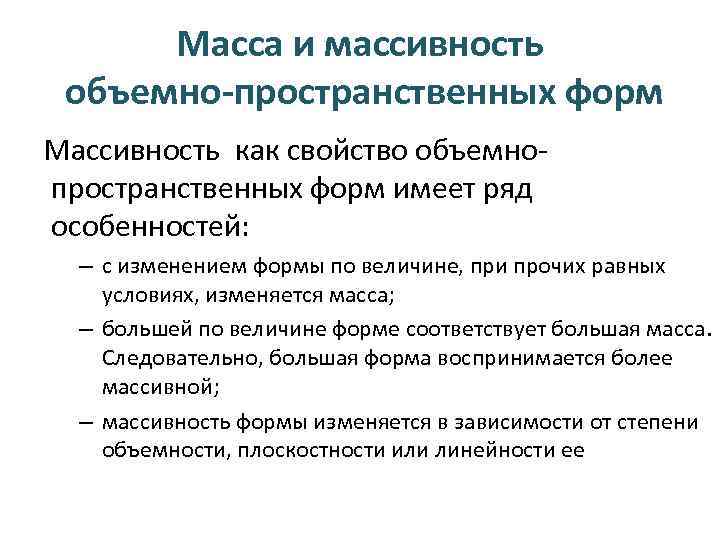 Масса и массивность объемно-пространственных форм

Массивность как свойство объемно-пространственных форм имеет ряд особенностей:

– с изменением формы по величине, при прочих равных условиях, изменяется масса;

– большей по величине форме соответствует большая масса. Следовательно, большая форма воспринимается более массивной;

– массивность формы изменяется в зависимости от степени объемности, плоскостности или линейности ее